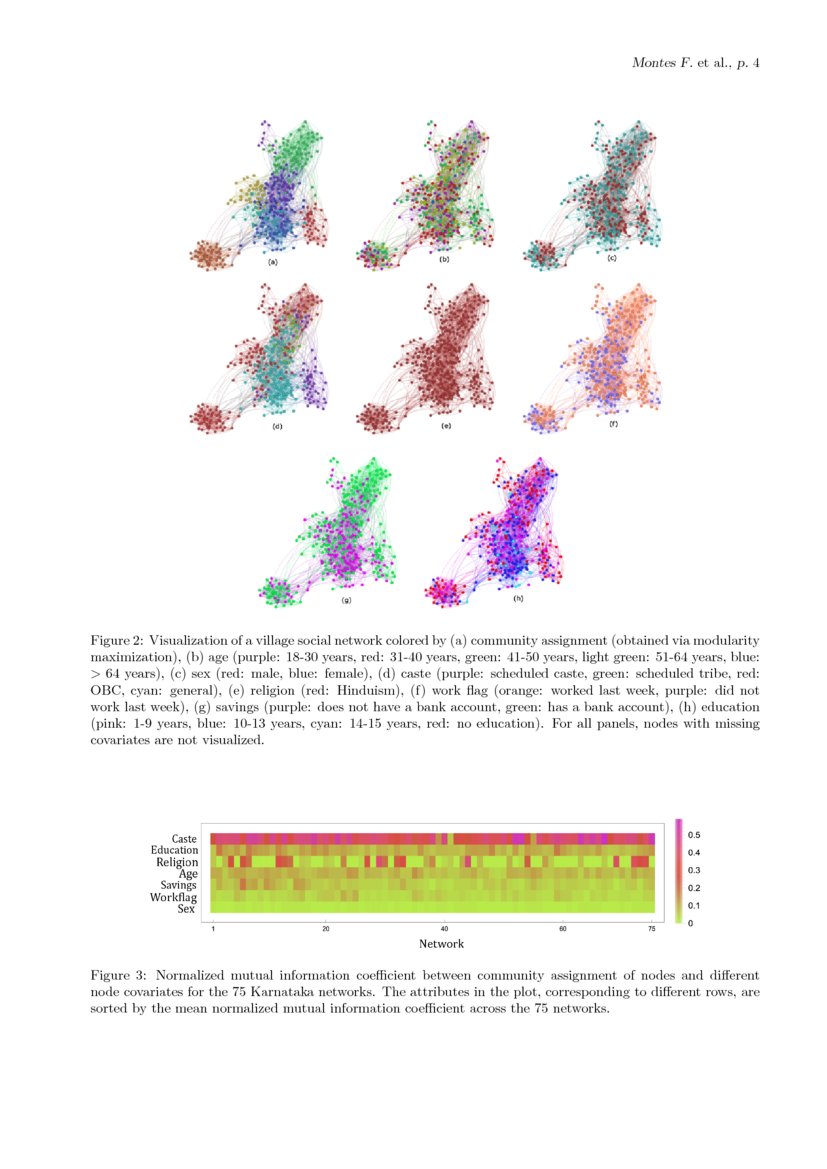 Montes F. et al., p. 4

(a)

(b)

(c)

(d)

(e)

(f)

(g)

(h)

Figure 2: Visualization of a village social network colored by (a) community assignment (obtained via modularity maximization), (b) age (purple: 18-30 years, red: 31-40 years, green: 41-50 years, light green: 51-64 years, blue: > 64 years), (c) sex (red: male, blue: female), (d) caste (purple: scheduled caste, green: scheduled tribe, red: OBC, cyan: general), (e) religion (red: Hinduism), (f) work flag (orange: worked last week, purple: did not work last week), (g) savings (purple: does not have a bank account, green: has a bank account), (h) education (pink: 1-9 years, blue: 10-13 years, cyan: 14-15 years, red: no education). For all panels, nodes with missing covariates are not visualized.

Caste
Education
Religion
Age
Savings
Workflag
Sex

1 20 40 60 75
Network

0.5
0.4
0.3
0.2
0.1
0

Figure 3: Normalized mutual information coefficient between community assignment of nodes and different node covariates for the 75 Karnataka networks. The attributes in the plot, corresponding to different rows, are sorted by the mean normalized mutual information coefficient across the 75 networks.